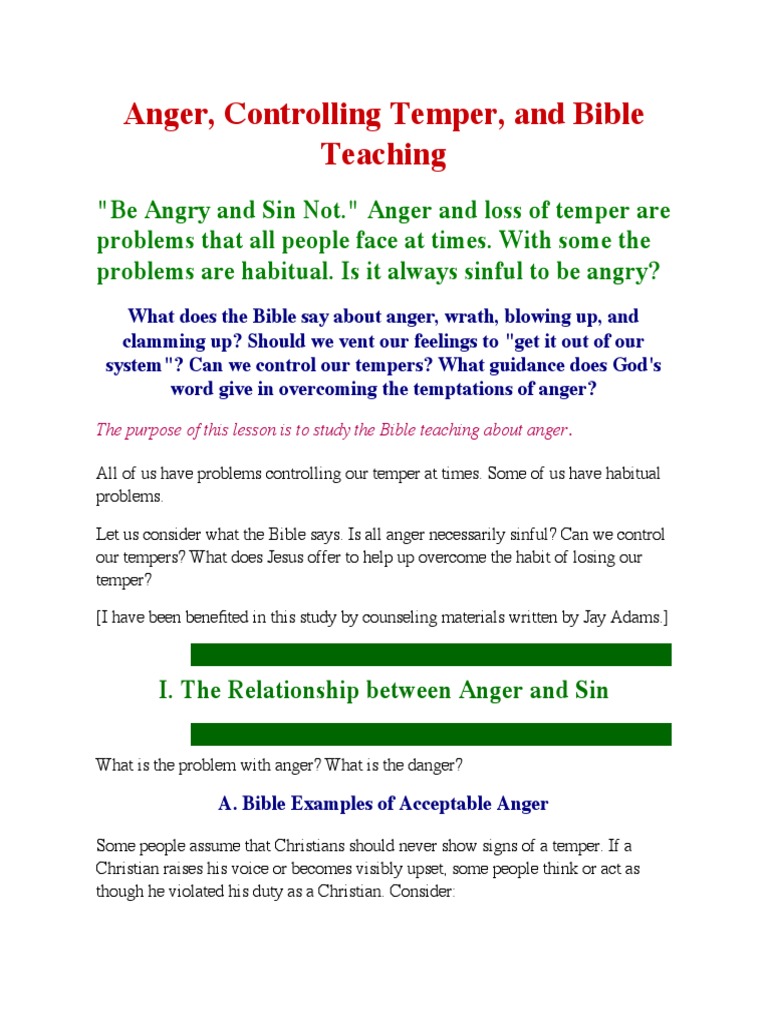 Anger, Controlling Temper, and Bible Teaching

"Be Angry and Sin Not." Anger and loss of temper are problems that all people face at times. With some the problems are habitual. Is it always sinful to be angry?

What does the Bible say about anger, wrath, blowing up, and clamming up? Should we vent our feelings to "get it out of our system"? Can we control our tempers? What guidance does God's word give in overcoming the temptations of anger?

The purpose of this lesson is to study the Bible teaching about anger.

All of us have problems controlling our temper at times. Some of us have habitual problems.

Let us consider what the Bible says. Is all anger necessarily sinful? Can we control our tempers? What does Jesus offer to help up overcome the habit of losing our temper?

[I have been benefited in this study by counseling materials written by Jay Adams.]

I. The Relationship between Anger and Sin

What is the problem with anger? What is the danger?

A. Bible Examples of Acceptable Anger

Some people assume that Christians should never show signs of a temper. If a Christian raises his voice or becomes visibly upset, some people think or act as though he violated his duty as a Christian. Consider: